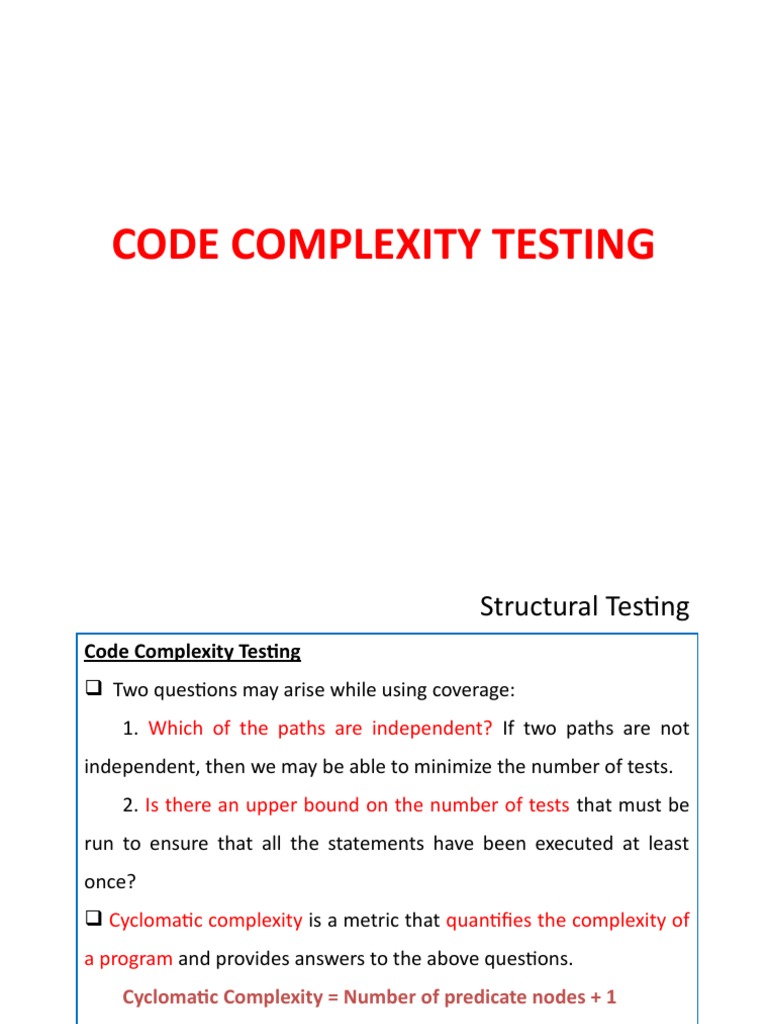 CODE COMPLEXITY TESTING

Structural Testing

Code Complexity Testing

❑ Two questions may arise while using coverage:

1. Which of the paths are independent? If two paths are not independent, then we may be able to minimize the number of tests.

2. Is there an upper bound on the number of tests that must be run to ensure that all the statements have been executed at least once?

❑ Cyclomatic complexity is a metric that quantifies the complexity of a program and provides answers to the above questions.

Cyclomatic Complexity = Number of predicate nodes + 1